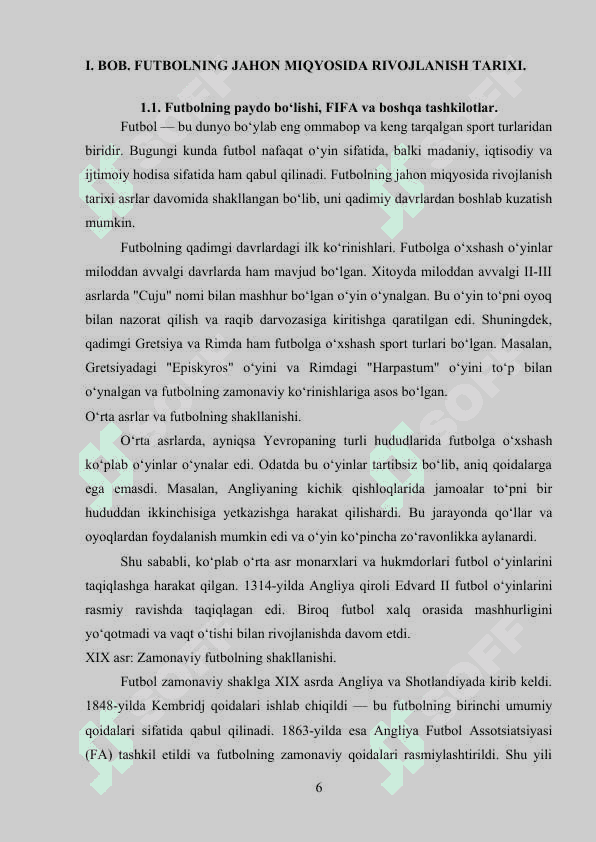 I. BOB. FUTBOLNING JAHON MIQYOSIDA RIVOJLANISH TARIXI.

1.1. Futbolning paydo bo‘lishi, FIFA va boshqa tashkilotlar.

Futbol — bu dunyo bo‘ylab eng ommabop va keng tarqalgan sport turlaridan biridir. Bugungi kunda futbol nafaqat o‘yin sifatida, balki madaniy, iqtisodiy va ijtimoiy hodisa sifatida ham qabul qilinadi. Futbolning jahon miqyosida rivojlanish tarixi asrlar davomida shakllangan bo‘lib, uni qadimiy davrlardan boshlab kuzatish mumkin.

Futbolning qadimgi davrlardagi ilk ko‘rinishlari. Futbolga o‘xshash o‘yinlar miloddan avvalgi davrlarda ham mavjud bo‘lgan. Xitoyda miloddan avvalgi II-III asrlarda "Cuju" nomi bilan mashhur bo‘lgan o‘yin o‘ynalgan. Bu o‘yin to‘pni oyoq bilan nazorat qilish va raqib darvozasiga kiritishga qaratilgan edi. Shuningdek, qadimgi Gretsiya va Rimda ham futbolga o‘xshash sport turlari bo‘lgan. Masalan, Gretsiyadagi "Episkyros" o‘yini va Rimdagi "Harpastum" o‘yini to‘p bilan o‘ynalgan va futbolning zamonaviy ko‘rinishlariga asos bo‘lgan.

O‘rta asrlar va futbolning shakllanishi.

O‘rta asrlarda, ayniqsa Yevropaning turli hududlarida futbolga o‘xshash ko‘plab o‘yinlar o‘ynalar edi. Odatda bu o‘yinlar tartibsiz bo‘lib, aniq qoidalarga ega emasdi. Masalan, Angliyaning kichik qishloqlarida jamoalar to‘pni bir hududdan ikkinchisiga yetkazishga harakat qilishardi. Bu jarayonda qo‘llar va oyoqlardan foydalanish mumkin edi va o‘yin ko‘pincha zo‘ravonlikka aylanardi.

Shu sababli, ko‘plab o‘rta asr monarxlari va hukmdorlari futbol o‘yinlarini taqiqlashga harakat qilgan. 1314-yilda Angliya qiroli Edvard II futbol o‘yinlarini rasmiy ravishda taqiqlagan edi. Biroq futbol xalq orasida mashhurligini yo‘qotmadi va vaqt o‘tishi bilan rivojlanishda davom etdi.

XIX asr: Zamonaviy futbolning shakllanishi.

Futbol zamonaviy shaklga XIX asrda Angliya va Shotlandiyada kirib keldi. 1848-yilda Kembridj qoidalari ishlab chiqildi — bu futbolning birinchi umumiy qoidalari sifatida qabul qilinadi. 1863-yilda esa Angliya Futbol Assotsiatsiyasi (FA) tashkil etildi va futbolning zamonaviy qoidalari rasmiylashtirildi. Shu yili

6